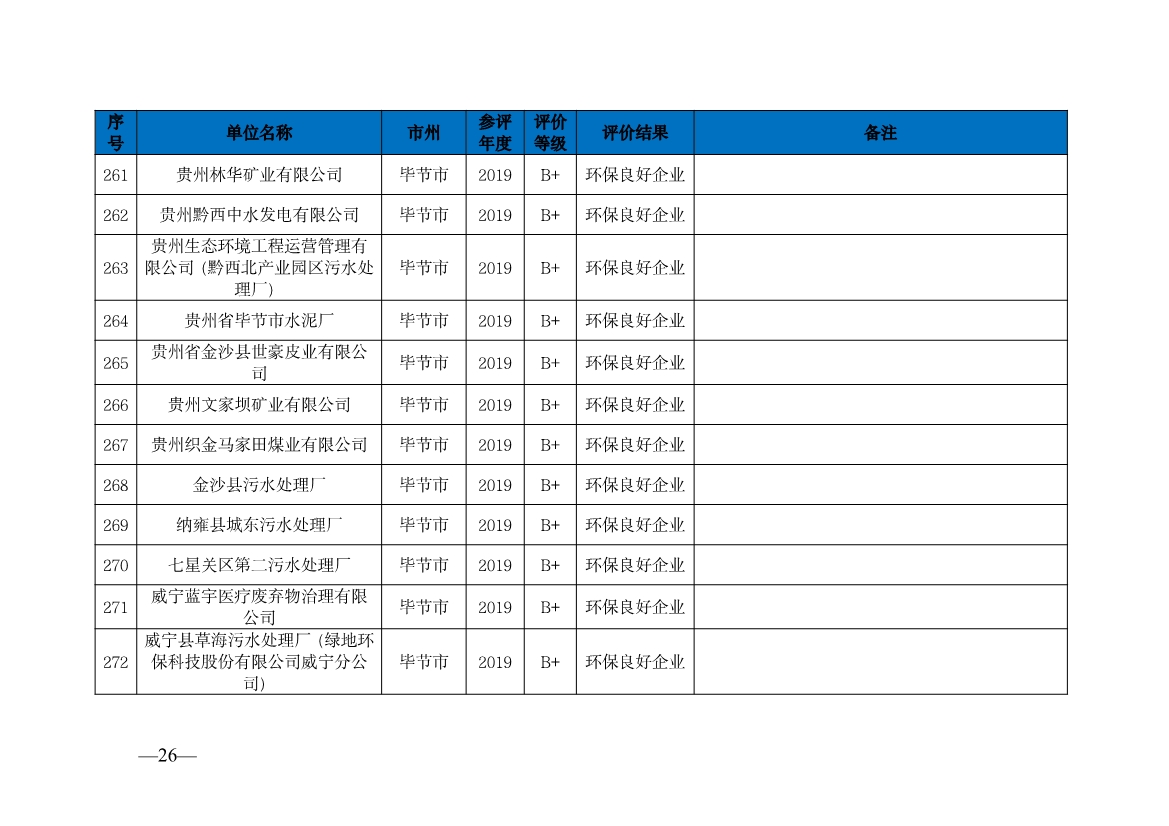 | 序号 | 单位名称 | 市州 | 参评年度 | 评价等级 | 评价结果 | 备注 |
|---|---|---|---|---|---|---|
| 261 | 贵州林华矿业有限公司 | 毕节市 | 2019 | B+ | 环保良好企业 | |
| 262 | 贵州黔西中水发电有限公司 | 毕节市 | 2019 | B+ | 环保良好企业 | |
| 263 | 贵州生态环境工程运营管理有限公司（黔西北产业园区污水处理厂） | 毕节市 | 2019 | B+ | 环保良好企业 | |
| 264 | 贵州省毕节市水泥厂 | 毕节市 | 2019 | B+ | 环保良好企业 | |
| 265 | 贵州省金沙县世豪皮业有限公司 | 毕节市 | 2019 | B+ | 环保良好企业 | |
| 266 | 贵州文家坝矿业有限公司 | 毕节市 | 2019 | B+ | 环保良好企业 | |
| 267 | 贵州织金马家田煤业有限公司 | 毕节市 | 2019 | B+ | 环保良好企业 | |
| 268 | 金沙县污水处理厂 | 毕节市 | 2019 | B+ | 环保良好企业 | |
| 269 | 纳雍县城东污水处理厂 | 毕节市 | 2019 | B+ | 环保良好企业 | |
| 270 | 七星关区第二污水处理厂 | 毕节市 | 2019 | B+ | 环保良好企业 | |
| 271 | 威宁蓝宇医疗废弃物治理有限公司 | 毕节市 | 2019 | B+ | 环保良好企业 | |
| 272 | 威宁县草海污水处理厂（绿地环保科技股份有限公司威宁分公司） | 毕节市 | 2019 | B+ | 环保良好企业 | |

—26—